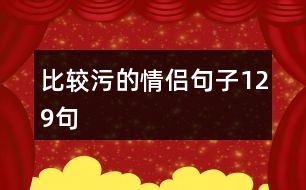 比较污的情侣句子129句